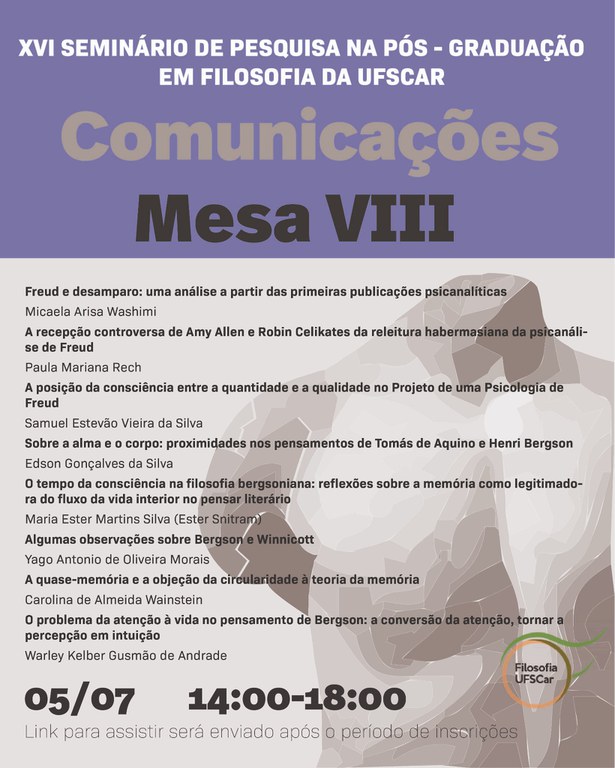 XVI SEMINÁRIO DE PESQUISA NA PÓS - GRADUAÇÃO EM FILOSOFIA DA UFSCAR

Comunicações

Mesa VIII

Freud e desamparo: uma análise a partir das primeiras publicações psicanalíticas

Micaela Arisa Washimi

A recepção controversa de Amy Allen e Robin Celikates da releitura habermasiana da psicanálise de Freud

Paula Mariana Rech

A posição da consciência entre a quantidade e a qualidade no Projeto de uma Psicologia de Freud

Samuel Estevão Vieira da Silva

Sobre a alma e o corpo: proximidades nos pensamentos de Tomás de Aquino e Henri Bergson

Edson Gonçalves da Silva

O tempo da consciência na filosofia bergsoniana: reflexões sobre a memória como legitimadora do fluxo da vida interior no pensar literário

Maria Ester Martins Silva (Ester Snitram)

Algumas observações sobre Bergson e Winnicott

Yago Antonio de Oliveira Morais

A quase-memória e a objeção da circularidade à teoria da memória

Carolina de Almeida Wainstein

O problema da atenção à vida no pensamento de Bergson: a conversão da atenção, tornar a percepção em intuição

Warley Kelber Gusmão de Andrade

Filosofia UFSCar

05/07 14:00-18:00

Link para assistir será enviado após o período de inscrições